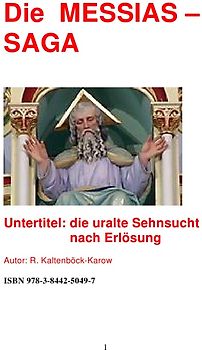 Die MESSIAS – SAGA

Untertitel: die uralte Sehnsucht nach Erlösung

Autor: R. Kaltenböck-Karow

ISBN 978-3-8442-5049-7

1